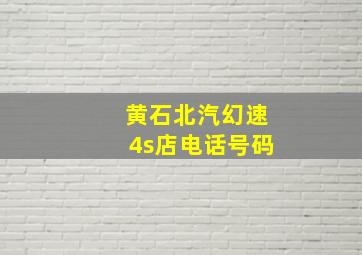 黄石北汽幻速
4s店电话号码